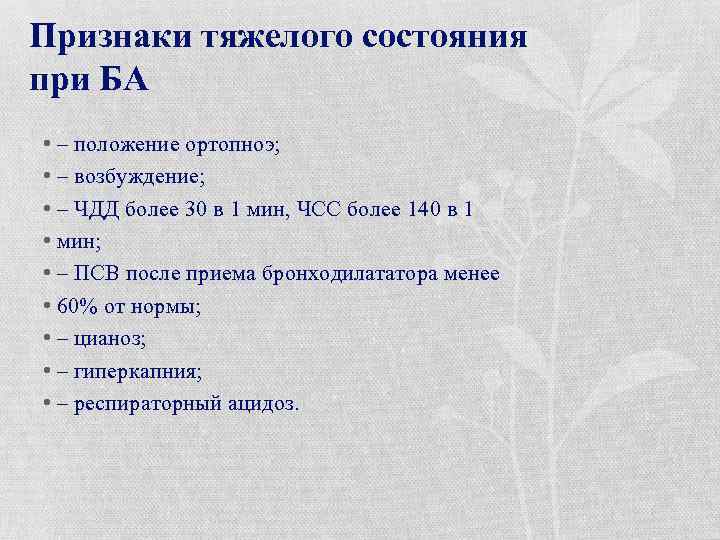 Признаки тяжелого состояния при БА

• – положение ортопноэ;
• – возбуждение;
• – ЧДД более 30 в 1 мин, ЧСС более 140 в 1
• мин;
• – ПСВ после приема бронходилататора менее
• 60% от нормы;
• – цианоз;
• – гиперкапния;
• – респираторный ацидоз.